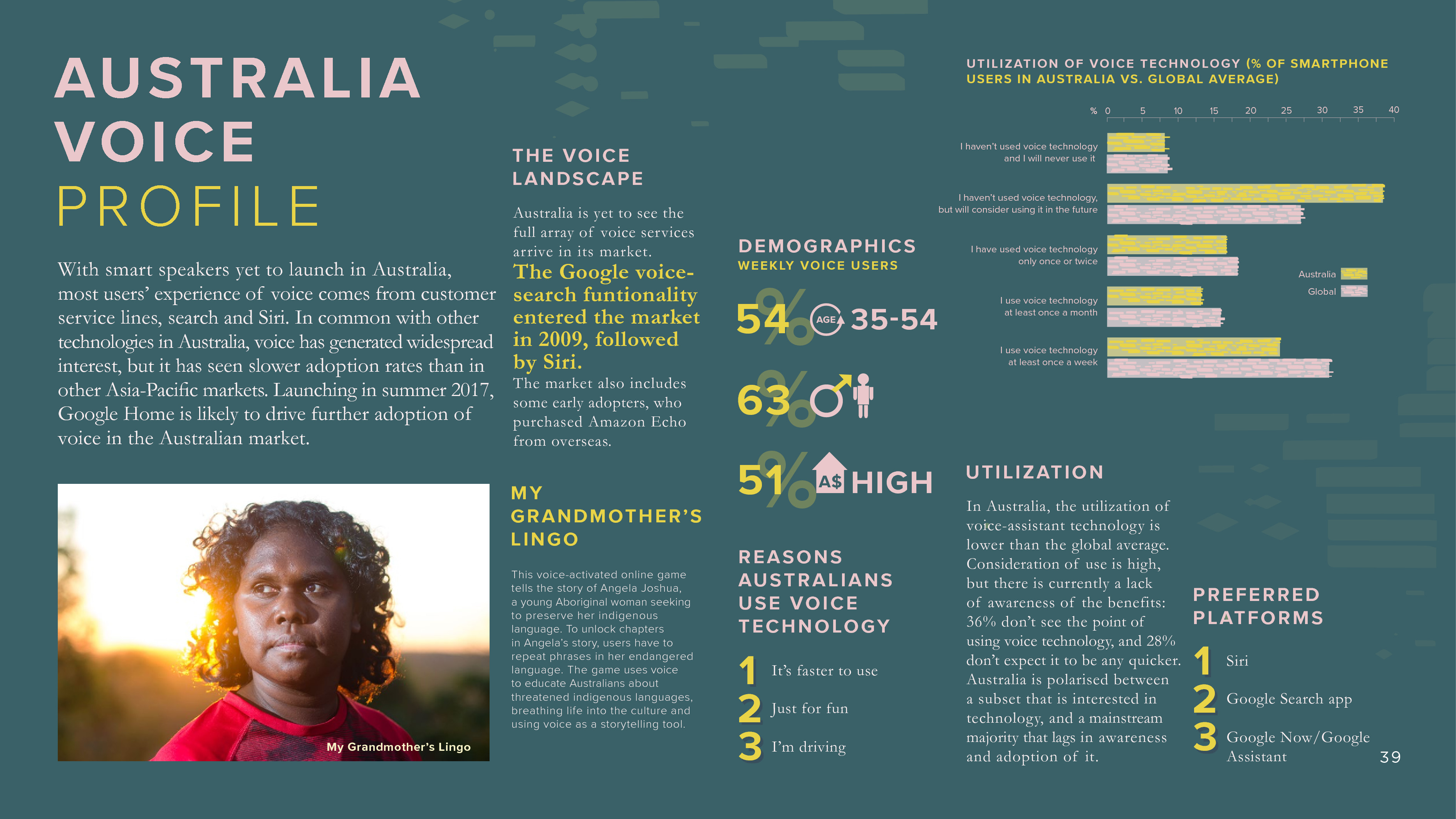 AUSTRALIA VOICE PROFILE

With smart speakers yet to launch in Australia, most users' experience of voice comes from customer service lines, search and Siri. In common with other technologies in Australia, voice has generated widespread interest, but it has seen slower adoption rates than in other Asia-Pacific markets. Launching in summer 2017, Google Home is likely to drive further adoption of voice in the Australian market.

My Grandmother's Lingo

THE VOICE LANDSCAPE

Australia is yet to see the full array of voice services arrive in its market. The Google voice-search funtionality entered the market in 2009, followed by Siri. The market also includes some early adopters, who purchased Amazon Echo from overseas.

MY GRANDMOTHER'S LINGO

This voice-activated online game tells the story of Angela Joshua, a young Aboriginal woman seeking to preserve her indigenous language. To unlock chapters in Angela's story, users have to repeat phrases in her endangered language. The game uses voice to educate Australians about threatened indigenous languages, breathing life into the culture and using voice as a storytelling tool.

DEMOGRAPHICS
WEEKLY VOICE USERS

54% AGE 35-54

63%

51% A$ HIGH

REASONS AUSTRALIANS USE VOICE TECHNOLOGY

1 It's faster to use
2 Just for fun
3 I'm driving

UTILIZATION OF VOICE TECHNOLOGY (% OF SMARTPHONE USERS IN AUSTRALIA VS. GLOBAL AVERAGE)

% 0 5 10 15 20 25 30 35 40

I haven't used voice technology and I will never use it

I haven't used voice technology, but will consider using it in the future

I have used voice technology only once or twice

I use voice technology at least once a month

I use voice technology at least once a week

Australia
Global

UTILIZATION

In Australia, the utilization of voice-assistant technology is lower than the global average. Consideration of use is high, but there is currently a lack of awareness of the benefits: 36% don't see the point of using voice technology, and 28% don't expect it to be any quicker. Australia is polarised between a subset that is interested in technology, and a mainstream majority that lags in awareness and adoption of it.

PREFERRED PLATFORMS

1 Siri
2 Google Search app
3 Google Now/Google Assistant

39